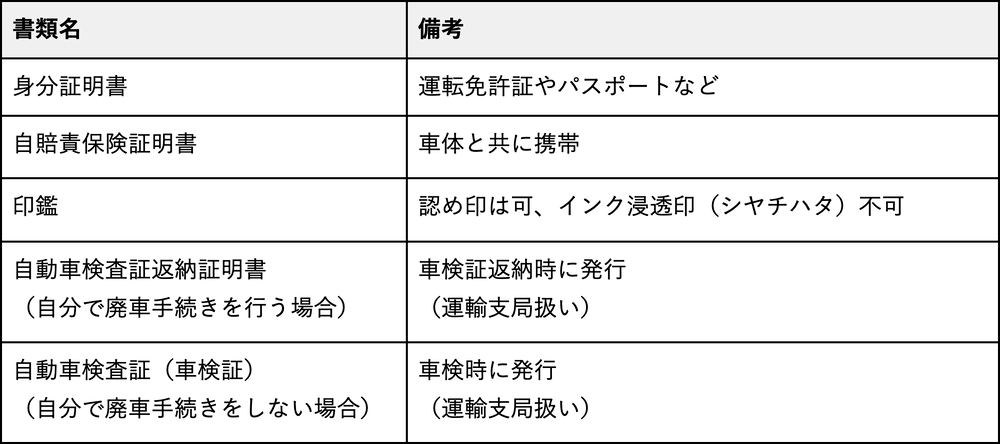 | 書類名 | 備考 |
|---|---|
| 身分証明書 | 運転免許証やパスポートなど |
| 自賠責保険証明書 | 車体と共に携帯 |
| 印鑑 | 認め印は可、インク浸透印（シヤチハタ）不可 |
| 自動車検査証返納証明書（自分で廃車手続きを行う場合） | 車検証返納時に発行（運輸支局扱い） |
| 自動車検査証（車検証）（自分で廃車手続きをしない場合） | 車検時に発行（運輸支局扱い） |